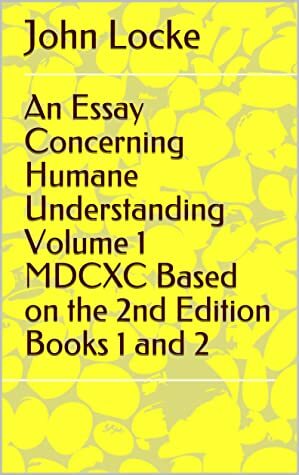 John Locke

An Essay Concerning Humane Understanding Volume 1 MDCXC Based on the 2nd Edition Books 1 and 2